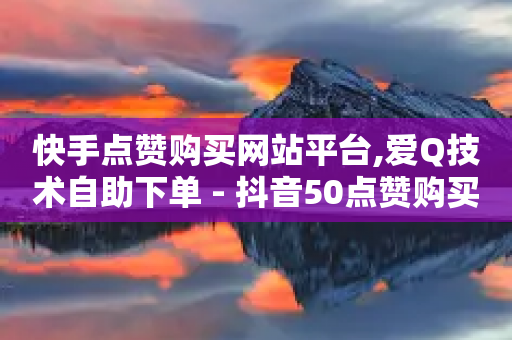 快手点赞购买网站平台,爱Q技术自助下单 - 抖音50点赞购买